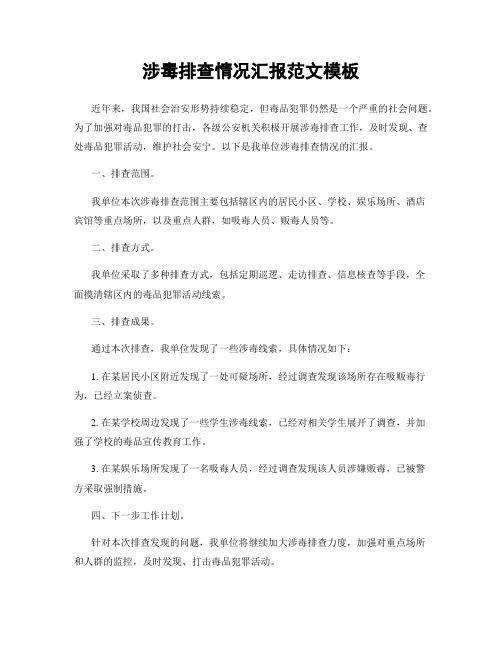 涉毒排查情况汇报范文模板

近年来，我国社会治安形势持续稳定，但毒品犯罪仍然是一个严重的社会问题。为了加强对毒品犯罪的打击，各级公安机关积极开展涉毒排查工作，及时发现、查处毒品犯罪活动，维护社会安宁。以下是我单位涉毒排查情况的汇报。

一、排查范围。

我单位本次涉毒排查范围主要包括辖区内的居民小区、学校、娱乐场所、酒店宾馆等重点场所，以及重点人群，如吸毒人员、贩毒人员等。

二、排查方式。

我单位采取了多种排查方式，包括定期巡逻、走访排查、信息核查等手段，全面摸清辖区内的毒品犯罪活动线索。

三、排查成果。

通过本次排查，我单位发现了一些涉毒线索，具体情况如下：

1. 在某居民小区附近发现了一处可疑场所，经过调查发现该场所存在吸贩毒行为，已经立案侦查。

2. 在某学校周边发现了一些学生涉毒线索，已经对相关学生展开了调查，并加强了学校的毒品宣传教育工作。

3. 在某娱乐场所发现了一名吸毒人员，经过调查发现该人员涉嫌贩毒，已被警方采取强制措施。

四、下一步工作计划。

针对本次排查发现的问题，我单位将继续加大涉毒排查力度，加强对重点场所和人群的监控，及时发现、打击毒品犯罪活动。